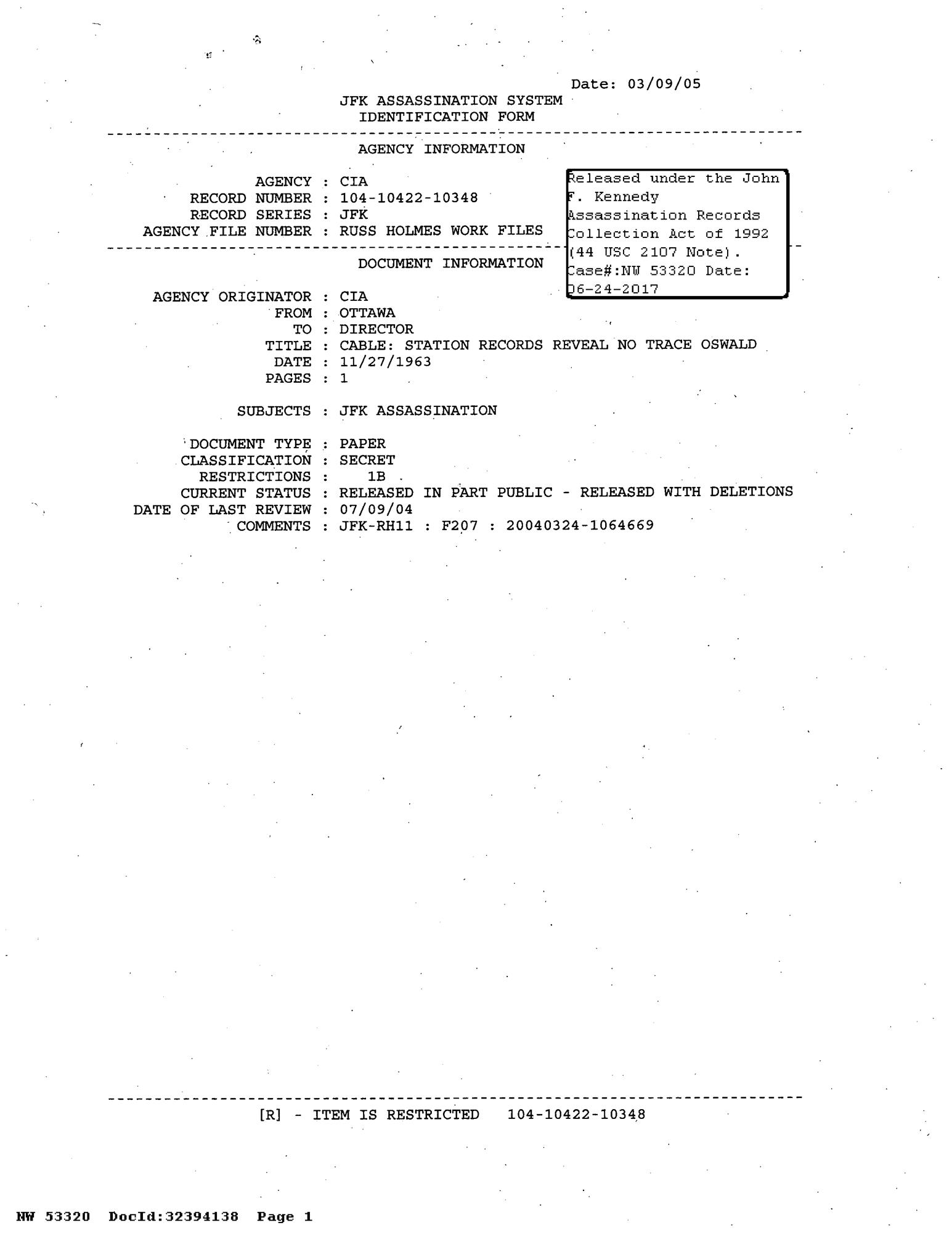 Date: 03/09/05

JFK ASSASSINATION SYSTEM
IDENTIFICATION FORM

AGENCY INFORMATION

AGENCY : CIA
RECORD NUMBER : 104-10422-10348
RECORD SERIES : JFK
AGENCY FILE NUMBER : RUSS HOLMES WORK FILES

Released under the John F. Kennedy Assassination Records Collection Act of 1992 (44 USC 2107 Note). Case#:NW 53320 Date: 06-24-2017

DOCUMENT INFORMATION

AGENCY ORIGINATOR : CIA
FROM : OTTAWA
TO : DIRECTOR
TITLE : CABLE: STATION RECORDS REVEAL NO TRACE OSWALD
DATE : 11/27/1963
PAGES : 1

SUBJECTS : JFK ASSASSINATION

DOCUMENT TYPE : PAPER
CLASSIFICATION : SECRET
RESTRICTIONS : 1B
CURRENT STATUS : RELEASED IN PART PUBLIC - RELEASED WITH DELETIONS
DATE OF LAST REVIEW : 07/09/04
COMMENTS : JFK-RH11 : F207 : 20040324-1064669

[R] - ITEM IS RESTRICTED 104-10422-10348

NW 53320 DocId:32394138 Page 1